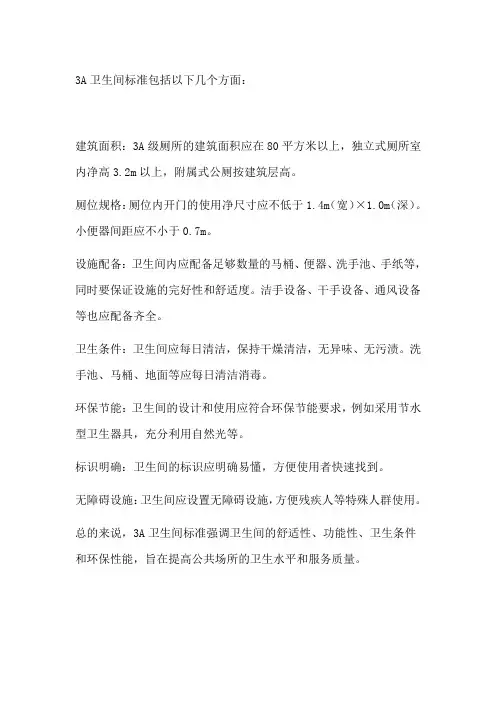 3A 卫生间标准包括以下几个方面：

建筑面积：3A 级厕所的建筑面积应在 80 平方米以上，独立式厕所室内净高 3.2m 以上，附属式公厕按建筑层高。

厕位规格：厕位内开门的使用净尺寸应不低于 1.4m（宽）×1.0m（深）。小便器间距应不小于 0.7m。

设施配备：卫生间内应配备足够数量的马桶、便器、洗手池、手纸等，同时要保证设施的完好性和舒适度。洁手设备、干手设备、通风设备等也应配备齐全。

卫生条件：卫生间应每日清洁，保持干燥清洁，无异味、无污渍。洗手池、马桶、地面等应每日清洁消毒。

环保节能：卫生间的设计和使用应符合环保节能要求，例如采用节水型卫生器具，充分利用自然光等。

标识明确：卫生间的标识应明确易懂，方便使用者快速找到。

无障碍设施：卫生间应设置无障碍设施，方便残疾人等特殊人群使用。

总的来说，3A 卫生间标准强调卫生间的舒适性、功能性、卫生条件和环保性能，旨在提高公共场所的卫生水平和服务质量。